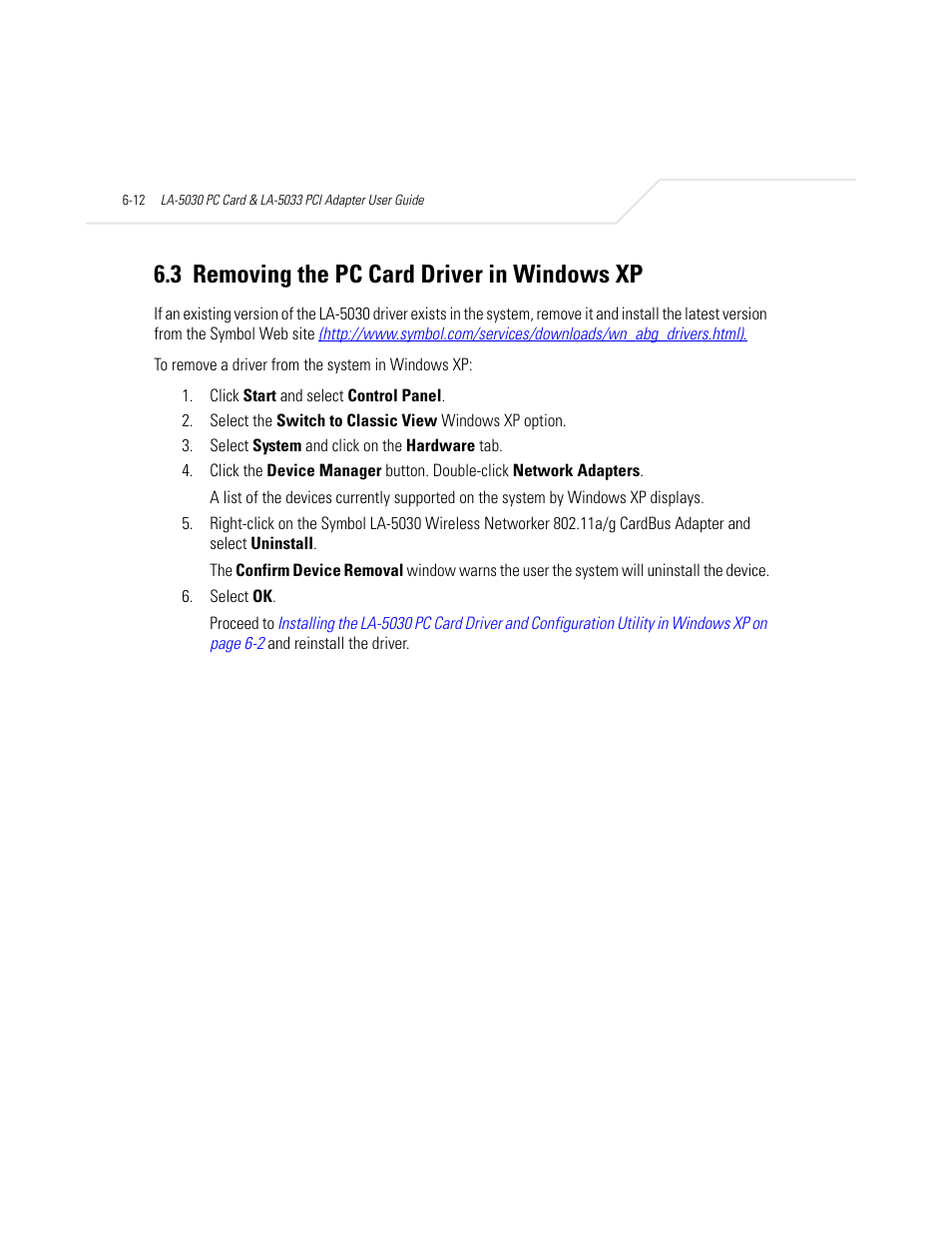 6-12 LA-5030 PC Card & LA-5033 PCI Adapter User Guide

6.3 Removing the PC Card Driver in Windows XP

If an existing version of the LA-5030 driver exists in the system, remove it and install the latest version from the Symbol Web site (http://www.symbol.com/services/downloads/wn_abg_drivers.html).

To remove a driver from the system in Windows XP:

1. Click Start and select Control Panel.
2. Select the Switch to Classic View Windows XP option.
3. Select System and click on the Hardware tab.
4. Click the Device Manager button. Double-click Network Adapters.
A list of the devices currently supported on the system by Windows XP displays.
5. Right-click on the Symbol LA-5030 Wireless Networker 802.11a/g CardBus Adapter and select Uninstall.
The Confirm Device Removal window warns the user the system will uninstall the device.
6. Select OK.
Proceed to Installing the LA-5030 PC Card Driver and Configuration Utility in Windows XP on page 6-2 and reinstall the driver.